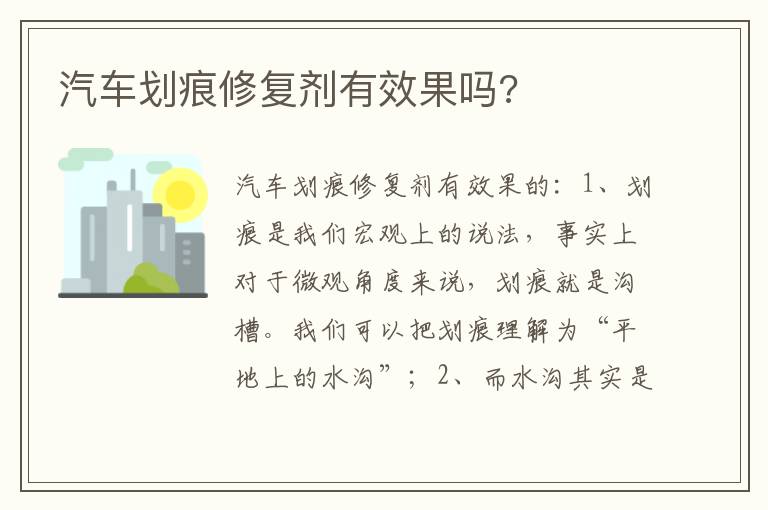 汽车划痕修复剂有效果吗?

汽车划痕修复剂有效果的：1、划痕是我们宏观上的说法，事实上对于微观角度来说，划痕就是沟槽。我们可以把划痕理解为“平地上的水沟”；2、而水沟其实是